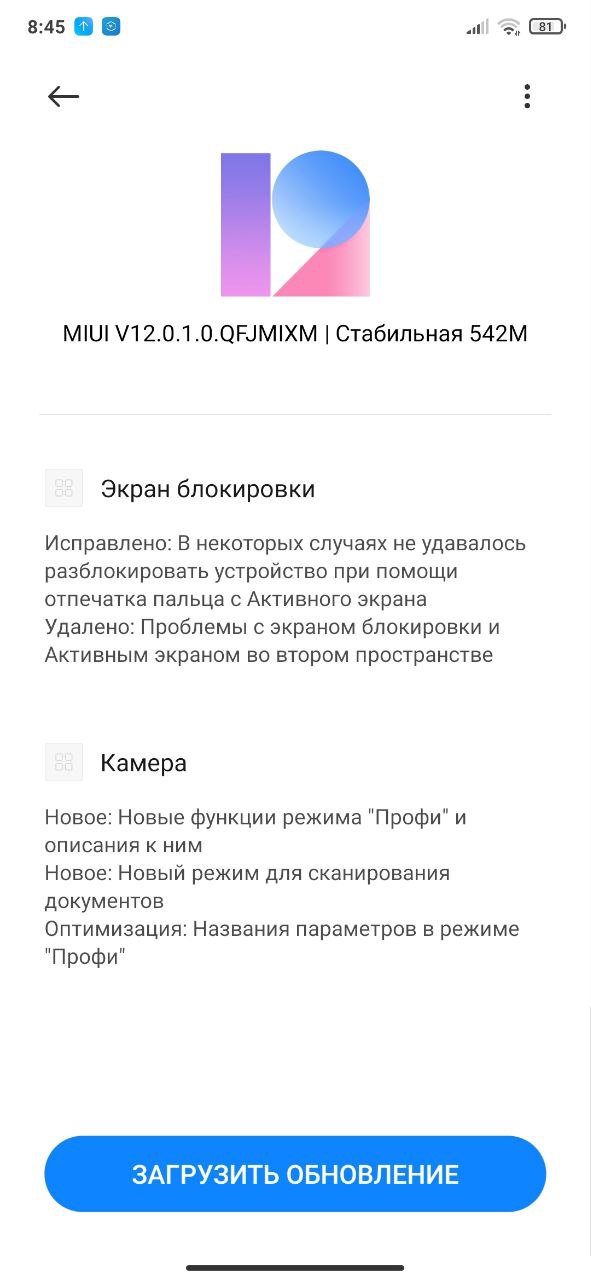 8:45

81

MIUI V12.0.1.0.QFJMIXM | Стабильная 542M

Экран блокировки

Исправлено: В некоторых случаях не удавалось разблокировать устройство при помощи отпечатка пальца с Активного экрана
Удалено: Проблемы с экраном блокировки и Активным экраном во втором пространстве

Камера

Новое: Новые функции режима "Профи" и описания к ним
Новое: Новый режим для сканирования документов
Оптимизация: Названия параметров в режиме "Профи"

ЗАГРУЗИТЬ ОБНОВЛЕНИЕ